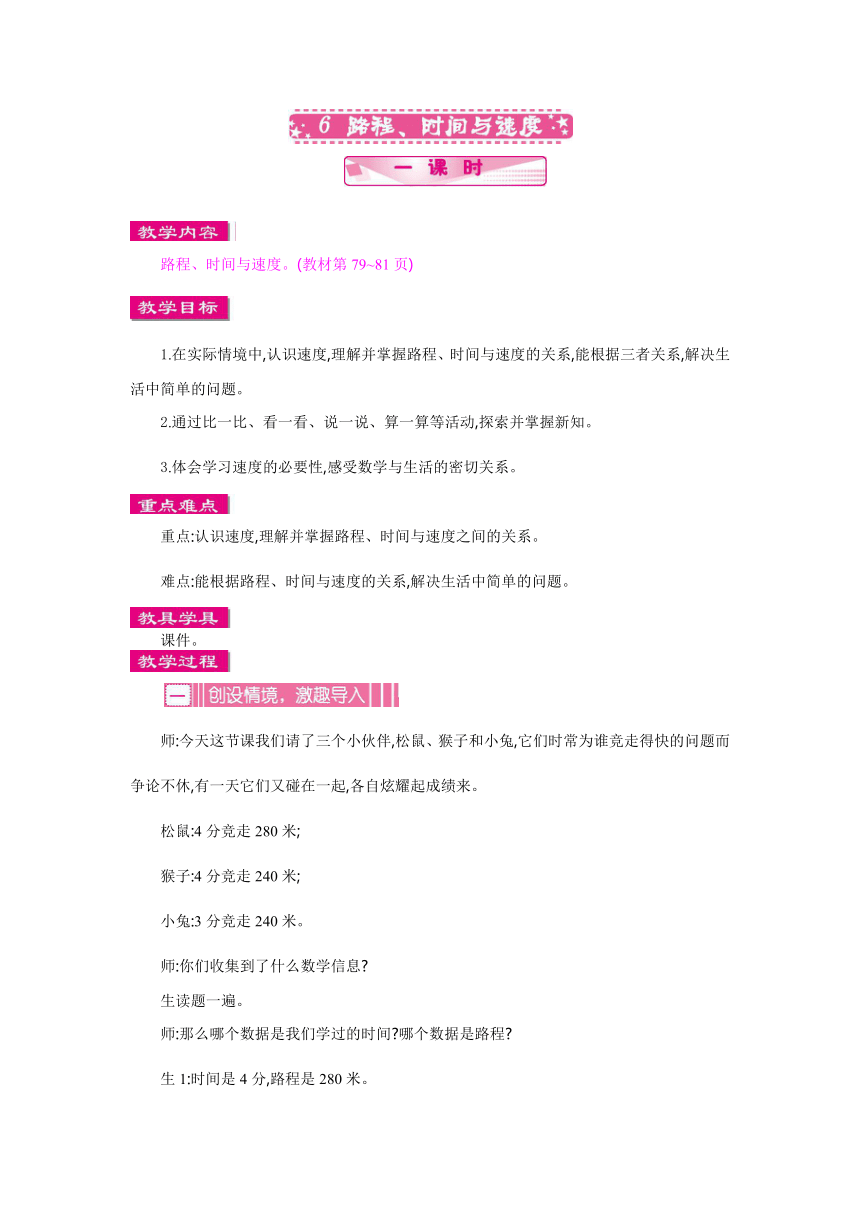 6 路程、时间与速度

一 课 时

教学内容

路程、时间与速度。(教材第 79~81 页)

教学目标

1.在实际情境中,认识速度,理解并掌握路程、时间与速度的关系,能根据三者关系,解决生活中简单的问题。

2.通过比一比、看一看、说一说、算一算等活动,探索并掌握新知。

3.体会学习速度的必要性,感受数学与生活的密切关系。

重点难点

重点:认识速度,理解并掌握路程、时间与速度之间的关系。

难点:能根据路程、时间与速度的关系,解决生活中简单的问题。

教具学具

课件。

教学过程

一 创设情境，激趣导入

师:今天这节课我们请了三个小伙伴,松鼠、猴子和小兔,它们时常为谁竞走得快的问题而争论不休,有一天它们又碰在一起,各自炫耀起成绩来。

松鼠:4 分竞走 280 米;

猴子:4 分竞走 240 米;

小兔:3 分竞走 240 米。

师:你们收集到了什么数学信息?

生读题一遍。

师:那么哪个数据是我们学过的时间?哪个数据是路程?

生 1:时间是 4 分,路程是 280 米。